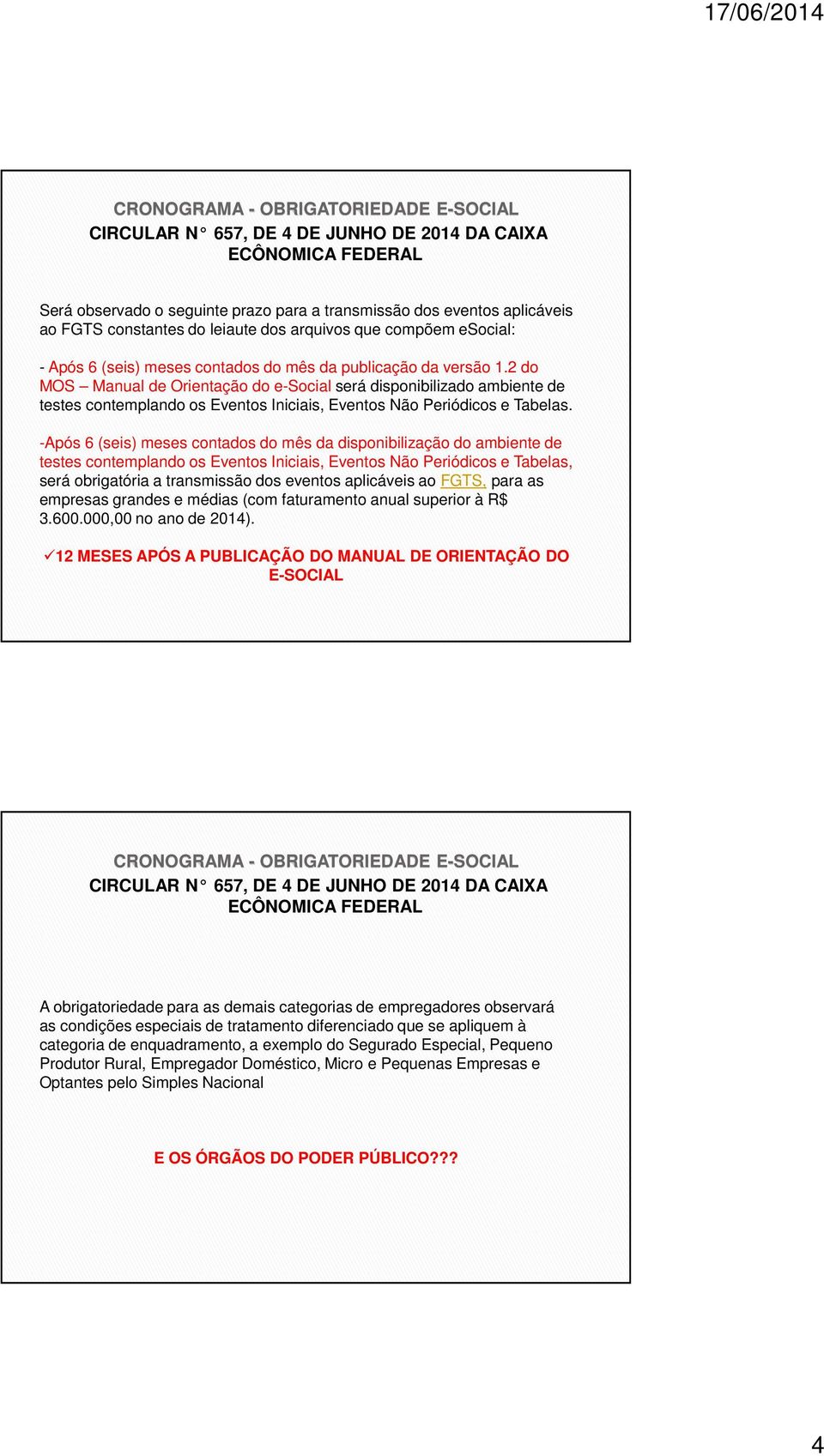 17/06/2014

CRONOGRAMA - OBRIGATORIEDADE E-SOCIAL
CIRCULAR N° 657, DE 4 DE JUNHO DE 2014 DA CAIXA ECÔNOMICA FEDERAL

Será observado o seguinte prazo para a transmissão dos eventos aplicáveis ao FGTS constantes do leiaute dos arquivos que compõem eSocial:

- Após 6 (seis) meses contados do mês da publicação da versão 1.2 do MOS – Manual de Orientação do e-Social será disponibilizado ambiente de testes contemplando os Eventos Iniciais, Eventos Não Periódicos e Tabelas.

-Após 6 (seis) meses contados do mês da disponibilização do ambiente de testes contemplando os Eventos Iniciais, Eventos Não Periódicos e Tabelas, será obrigatória a transmissão dos eventos aplicáveis ao FGTS, para as empresas grandes e médias (com faturamento anual superior à R$ 3.600.000,00 no ano de 2014).

✓12 MESES APÓS A PUBLICAÇÃO DO MANUAL DE ORIENTAÇÃO DO E-SOCIAL

CRONOGRAMA - OBRIGATORIEDADE E-SOCIAL
CIRCULAR N° 657, DE 4 DE JUNHO DE 2014 DA CAIXA ECÔNOMICA FEDERAL

A obrigatoriedade para as demais categorias de empregadores observará as condições especiais de tratamento diferenciado que se apliquem à categoria de enquadramento, a exemplo do Segurado Especial, Pequeno Produtor Rural, Empregador Doméstico, Micro e Pequenas Empresas e Optantes pelo Simples Nacional

E OS ÓRGÃOS DO PODER PÚBLICO???

4